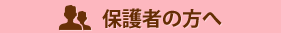 保護者の方へ